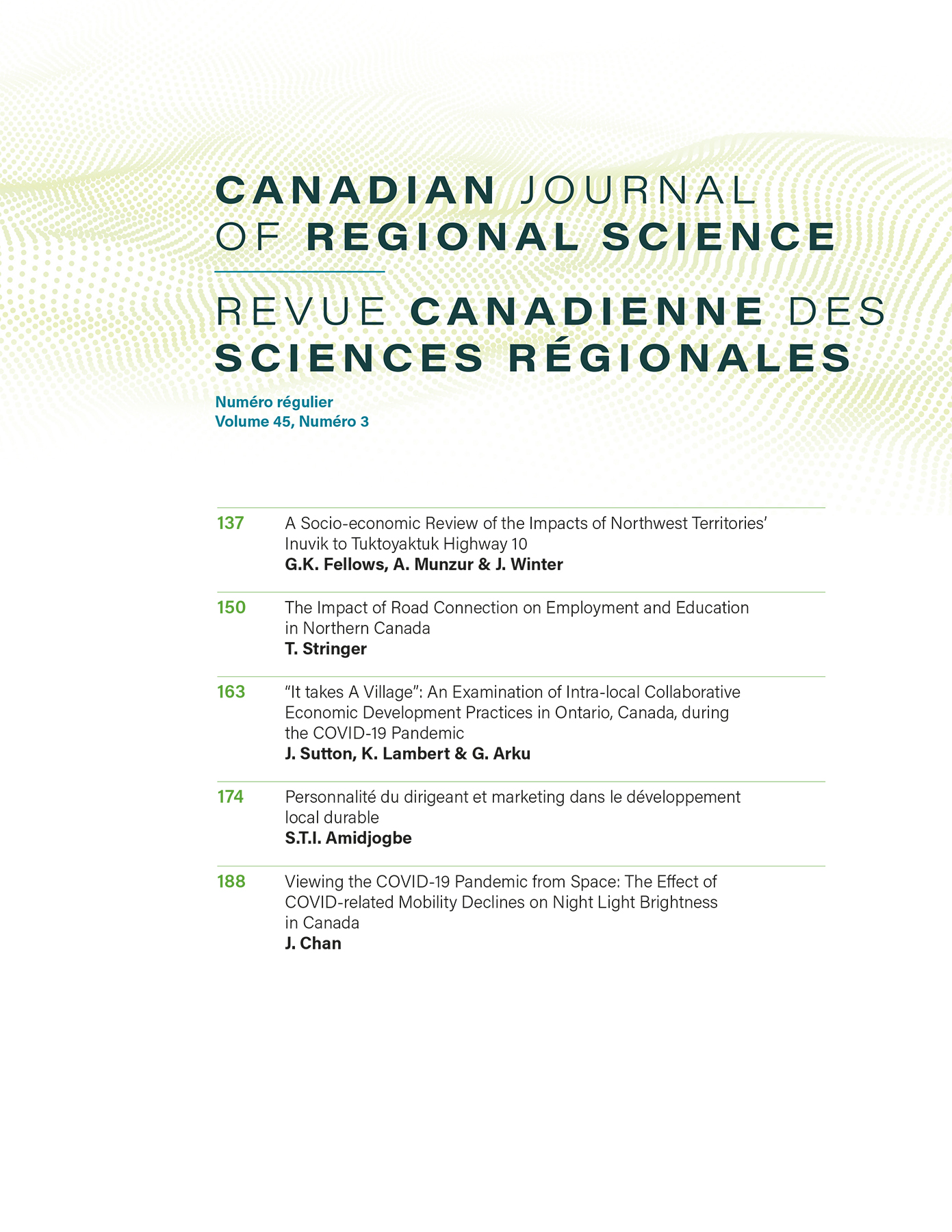 CANADIAN JOURNAL OF REGIONAL SCIENCE

REVUE CANADIENNE DES SCIENCES RÉGIONALES

Numéro régulier
Volume 45, Numéro 3

137 A Socio-economic Review of the Impacts of Northwest Territories' Inuvik to Tuktoyaktuk Highway 10
G.K. Fellows, A. Munzur & J. Winter

150 The Impact of Road Connection on Employment and Education in Northern Canada
T. Stringer

163 "It takes A Village": An Examination of Intra-local Collaborative Economic Development Practices in Ontario, Canada, during the COVID-19 Pandemic
J. Sutton, K. Lambert & G. Arku

174 Personnalité du dirigeant et marketing dans le développement local durable
S.T.I. Amidjogbe

188 Viewing the COVID-19 Pandemic from Space: The Effect of COVID-related Mobility Declines on Night Light Brightness in Canada
J. Chan